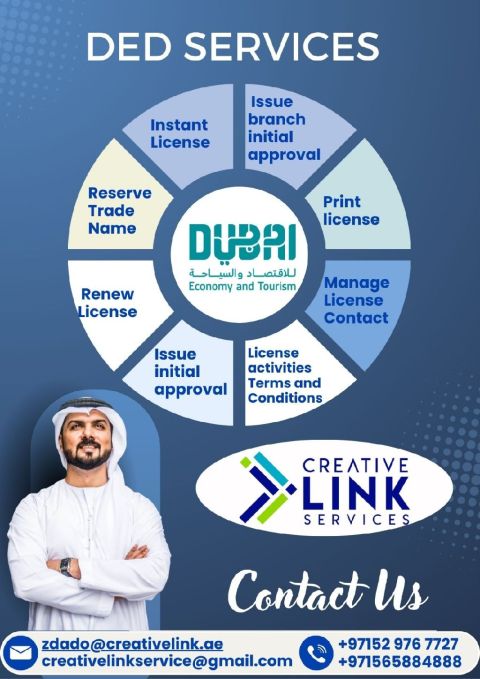 DED SERVICES

Instant License

Issue branch initial approval

Print license

Manage License Contact

License activities Terms and Conditions

Issue initial approval

Renew License

Reserve Trade Name

DUBAI
للاقتصاد والسياحة
Economy and Tourism

CREATIVE
LINK
SERVICES

Contact Us

zdado@creativelink.ae
creativelinkservice@gmail.com

+97152 976 7727
+971565884888